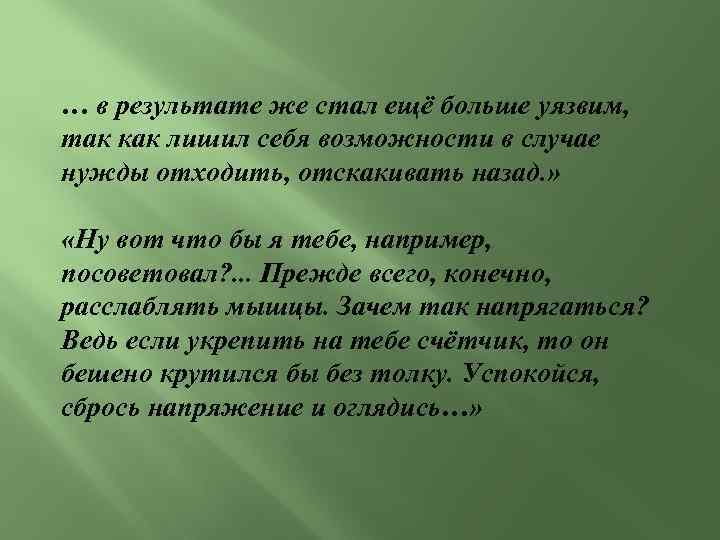 … в результате же стал ещё больше уязвим, так как лишил себя возможности в случае нужды отходить, отскакивать назад.»

«Ну вот что бы я тебе, например, посоветовал?... Прежде всего, конечно, расслаблять мышцы. Зачем так напрягаться? Ведь если укрепить на тебе счётчик, то он бешено крутился бы без толку. Успокойся, сбрось напряжение и оглядись…»